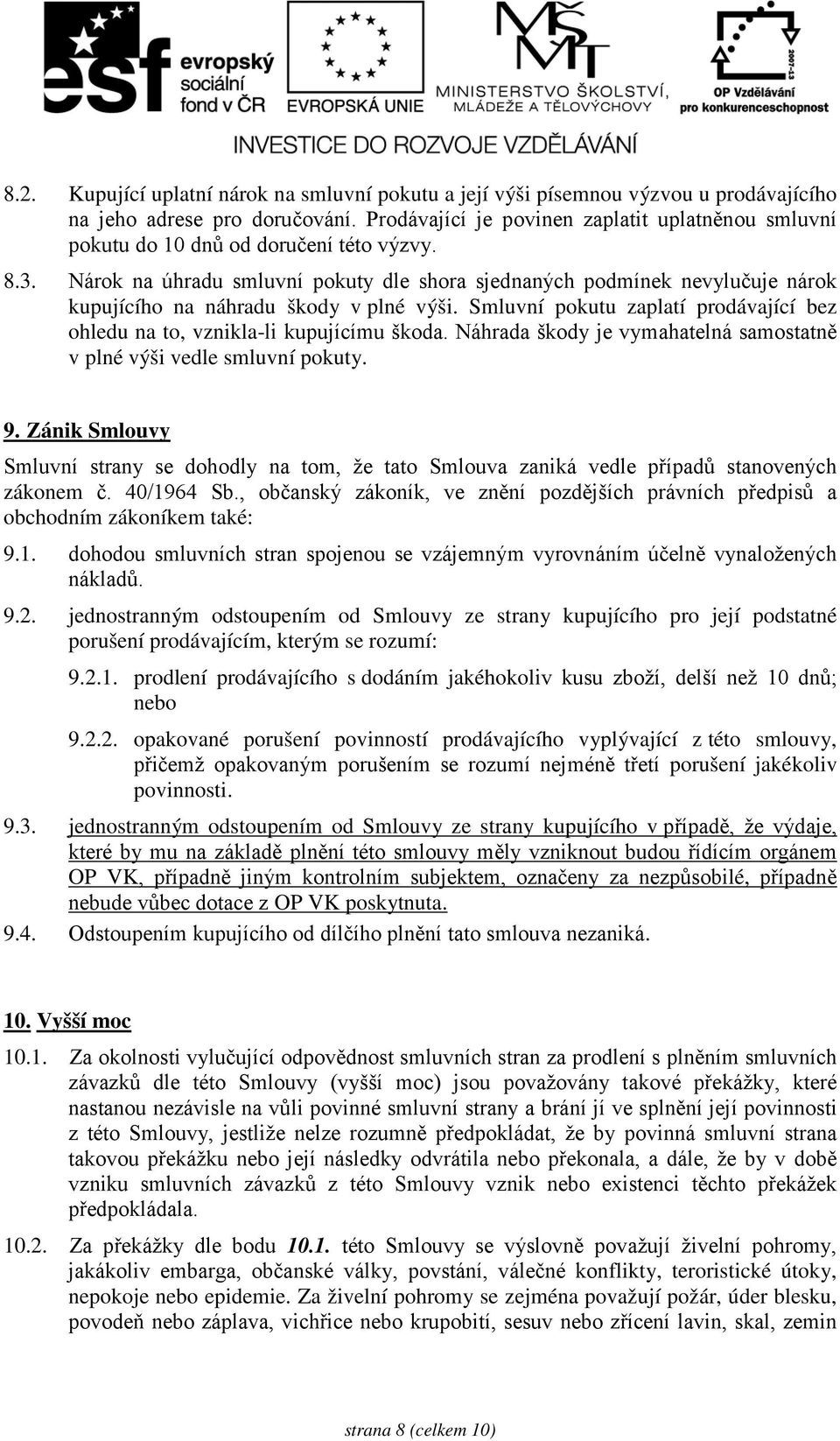 esf evropský sociální fond v ČR

EVROPSKÁ UNIE

MŠMT MINISTERSTVO ŠKOLSTVÍ, MLÁDEŽE A TĚLOVÝCHOVY

2007-13 OP Vzdělávání pro konkurenceschopnost

INVESTICE DO ROZVOJE VZDĚLÁVÁNÍ

8.2. Kupující uplatní nárok na smluvní pokutu a její výši písemnou výzvou u prodávajícího na jeho adrese pro doručování. Prodávající je povinen zaplatit uplatněnou smluvní pokutu do 10 dnů od doručení této výzvy.

8.3. Nárok na úhradu smluvní pokuty dle shora sjednaných podmínek nevylučuje nárok kupujícího na náhradu škody v plné výši. Smluvní pokutu zaplatí prodávající bez ohledu na to, vznikla-li kupujícímu škoda. Náhrada škody je vymahatelná samostatně v plné výši vedle smluvní pokuty.

9. Zánik Smlouvy

Smluvní strany se dohodly na tom, že tato Smlouva zaniká vedle případů stanovených zákonem č. 40/1964 Sb., občanský zákoník, ve znění pozdějších právních předpisů a obchodním zákoníkem také:

9.1. dohodou smluvních stran spojenou se vzájemným vyrovnáním účelně vynaložených nákladů.

9.2. jednostranným odstoupením od Smlouvy ze strany kupujícího pro její podstatné porušení prodávajícím, kterým se rozumí:

9.2.1. prodlení prodávajícího s dodáním jakéhokoliv kusu zboží, delší než 10 dnů; nebo

9.2.2. opakované porušení povinností prodávajícího vyplývající z této smlouvy, přičemž opakovaným porušením se rozumí nejméně třetí porušení jakékoliv povinnosti.

9.3. jednostranným odstoupením od Smlouvy ze strany kupujícího v případě, že výdaje, které by mu na základě plnění této smlouvy měly vzniknout budou řídícím orgánem OP VK, případně jiným kontrolním subjektem, označeny za nezpůsobilé, případně nebude vůbec dotace z OP VK poskytnuta.

9.4. Odstoupením kupujícího od dílčího plnění tato smlouva nezaniká.

10. Vyšší moc

10.1. Za okolnosti vylučující odpovědnost smluvních stran za prodlení s plněním smluvních závazků dle této Smlouvy (vyšší moc) jsou považovány takové překážky, které nastanou nezávisle na vůli povinné smluvní strany a brání jí ve splnění její povinnosti z této Smlouvy, jestliže nelze rozumně předpokládat, že by povinná smluvní strana takovou překážku nebo její následky odvrátila nebo překonala, a dále, že by v době vzniku smluvních závazků z této Smlouvy vznik nebo existenci těchto překážek předpokládala.

10.2. Za překážky dle bodu 10.1. této Smlouvy se výslovně považují živelní pohromy, jakákoliv embarga, občanské války, povstání, válečné konflikty, teroristické útoky, nepokoje nebo epidemie. Za živelní pohromy se zejména považují požár, úder blesku, povodeň nebo záplava, vichřice nebo krupobití, sesuv nebo zřícení lavin, skal, zemin

strana 8 (celkem 10)